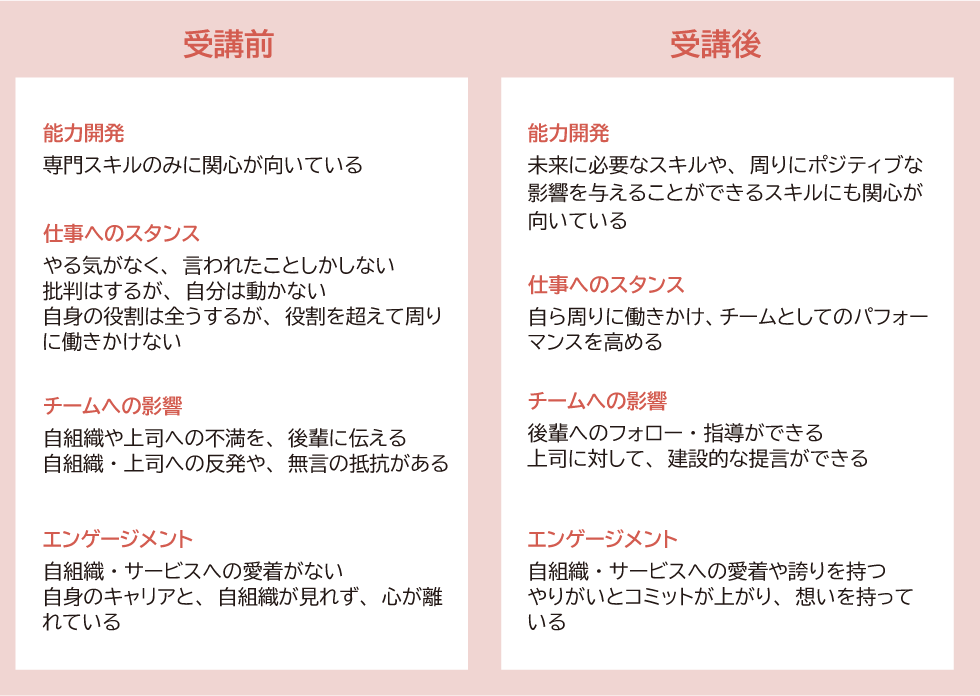 受講前

能力開発
専門スキルのみに関心が向いている

仕事へのスタンス
やる気がなく、言われたことしかしない
批判はするが、自分は動かない
自身の役割は全うするが、役割を超えて周りに働きかけない

チームへの影響
自組織や上司への不満を、後輩に伝える
自組織・上司への反発や、無言の抵抗がある

エンゲージメント
自組織・サービスへの愛着がない
自身のキャリアと、自組織が見れず、心が離れている

受講後

能力開発
未来に必要なスキルや、周りにポジティブな影響を与えることができるスキルにも関心が向いている

仕事へのスタンス
自ら周りに働きかけ、チームとしてのパフォーマンスを高める

チームへの影響
後輩へのフォロー・指導ができる
上司に対して、建設的な提言ができる

エンゲージメント
自組織・サービスへの愛着や誇りを持つ
やりがいとコミットが上がり、想いを持っている